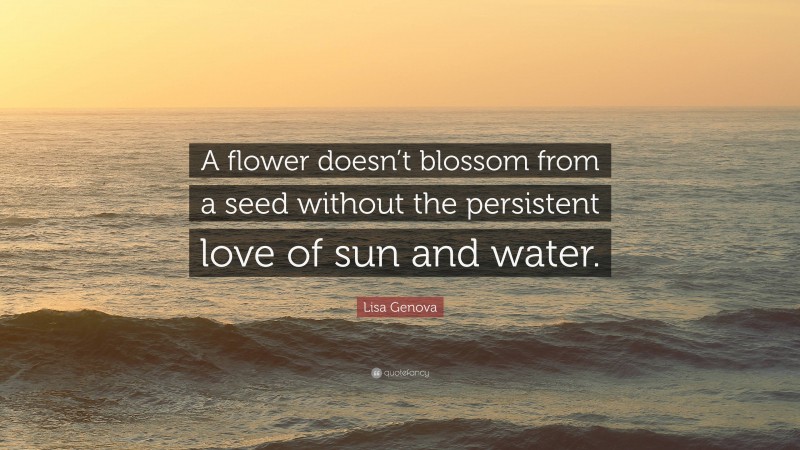 A flower doesn't blossom from a seed without the persistent love of sun and water.

Lisa Genova

quotefancy